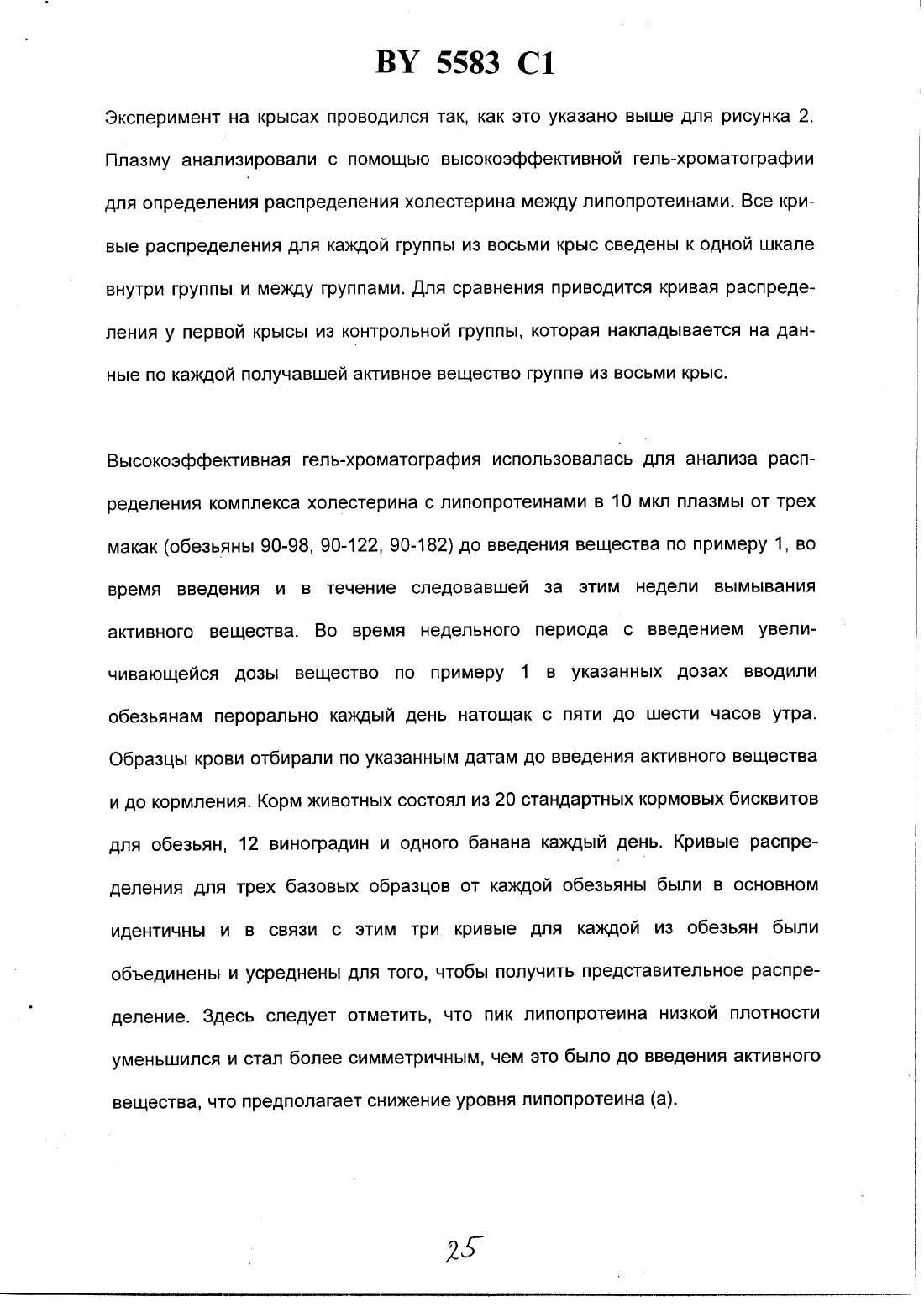 BY 5583 C1

Эксперимент на крысах проводился так, как это указано выше для рисунка 2. Плазму анализировали с помощью высокоэффективной гель-хроматографии для определения распределения холестерина между липопротеинами. Все кривые распределения для каждой группы из восьми крыс сведены к одной шкале внутри группы и между группами. Для сравнения приводится кривая распределения у первой крысы из контрольной группы, которая накладывается на данные по каждой получавшей активное вещество группе из восьми крыс.

Высокоэффективная гель-хроматография использовалась для анализа распределения комплекса холестерина с липопротеинами в 10 мкл плазмы от трех макак (обезьяны 90-98, 90-122, 90-182) до введения вещества по примеру 1, во время введения и в течение следовавшей за этим недели вымывания активного вещества. Во время недельного периода с введением увеличивающейся дозы вещество по примеру 1 в указанных дозах вводили обезьянам перорально каждый день натощак с пяти до шести часов утра. Образцы крови отбирали по указанным датам до введения активного вещества и до кормления. Корм животных состоял из 20 стандартных кормовых бисквитов для обезьян, 12 виноградин и одного банана каждый день. Кривые распределения для трех базовых образцов от каждой обезьяны были в основном идентичны и в связи с этим три кривые для каждой из обезьян были объединены и усреднены для того, чтобы получить представительное распределение. Здесь следует отметить, что пик липопротеина низкой плотности уменьшился и стал более симметричным, чем это было до введения активного вещества, что предполагает снижение уровня липопротеина (а).

25